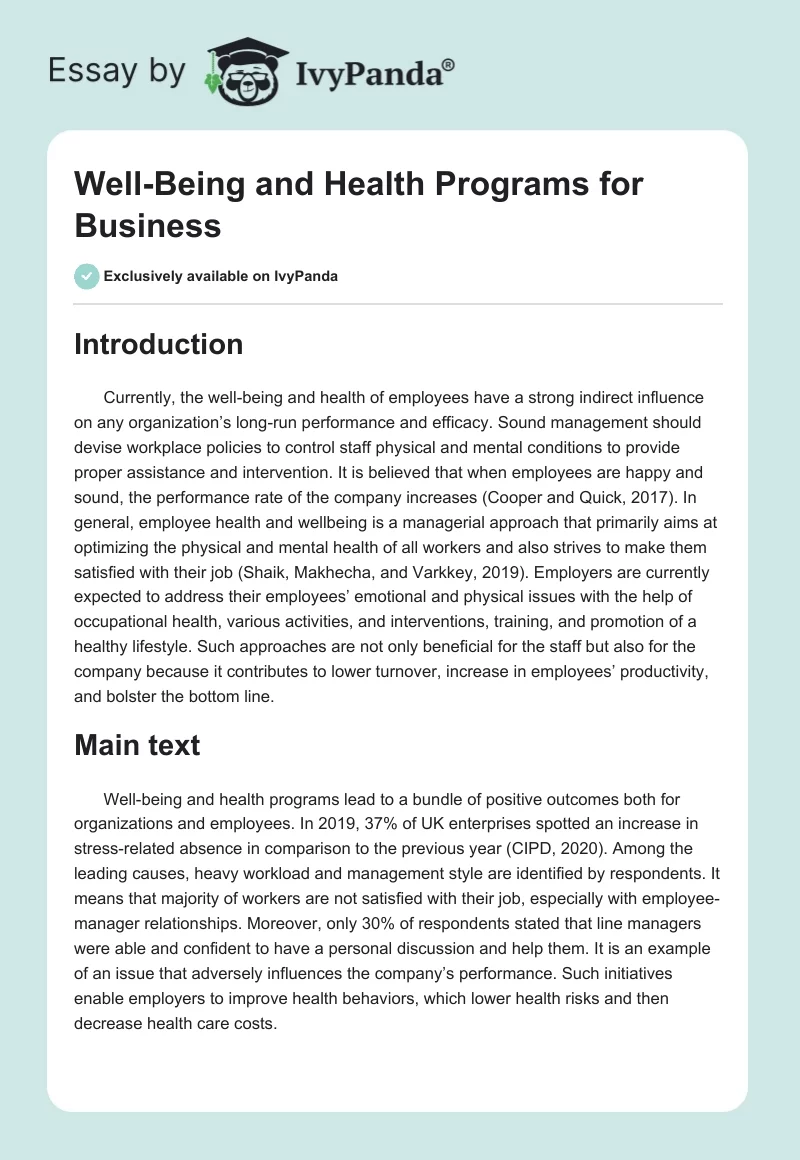 Essay by IvyPanda®

Well-Being and Health Programs for Business

Exclusively available on IvyPanda

Introduction

Currently, the well-being and health of employees have a strong indirect influence on any organization's long-run performance and efficacy. Sound management should devise workplace policies to control staff physical and mental conditions to provide proper assistance and intervention. It is believed that when employees are happy and sound, the performance rate of the company increases (Cooper and Quick, 2017). In general, employee health and wellbeing is a managerial approach that primarily aims at optimizing the physical and mental health of all workers and also strives to make them satisfied with their job (Shaik, Makhecha, and Varkkey, 2019). Employers are currently expected to address their employees' emotional and physical issues with the help of occupational health, various activities, and interventions, training, and promotion of a healthy lifestyle. Such approaches are not only beneficial for the staff but also for the company because it contributes to lower turnover, increase in employees' productivity, and bolster the bottom line.

Main text

Well-being and health programs lead to a bundle of positive outcomes both for organizations and employees. In 2019, 37% of UK enterprises spotted an increase in stress-related absence in comparison to the previous year (CIPD, 2020). Among the leading causes, heavy workload and management style are identified by respondents. It means that majority of workers are not satisfied with their job, especially with employee-manager relationships. Moreover, only 30% of respondents stated that line managers were able and confident to have a personal discussion and help them. It is an example of an issue that adversely influences the company's performance. Such initiatives enable employers to improve health behaviors, which lower health risks and then decrease health care costs.